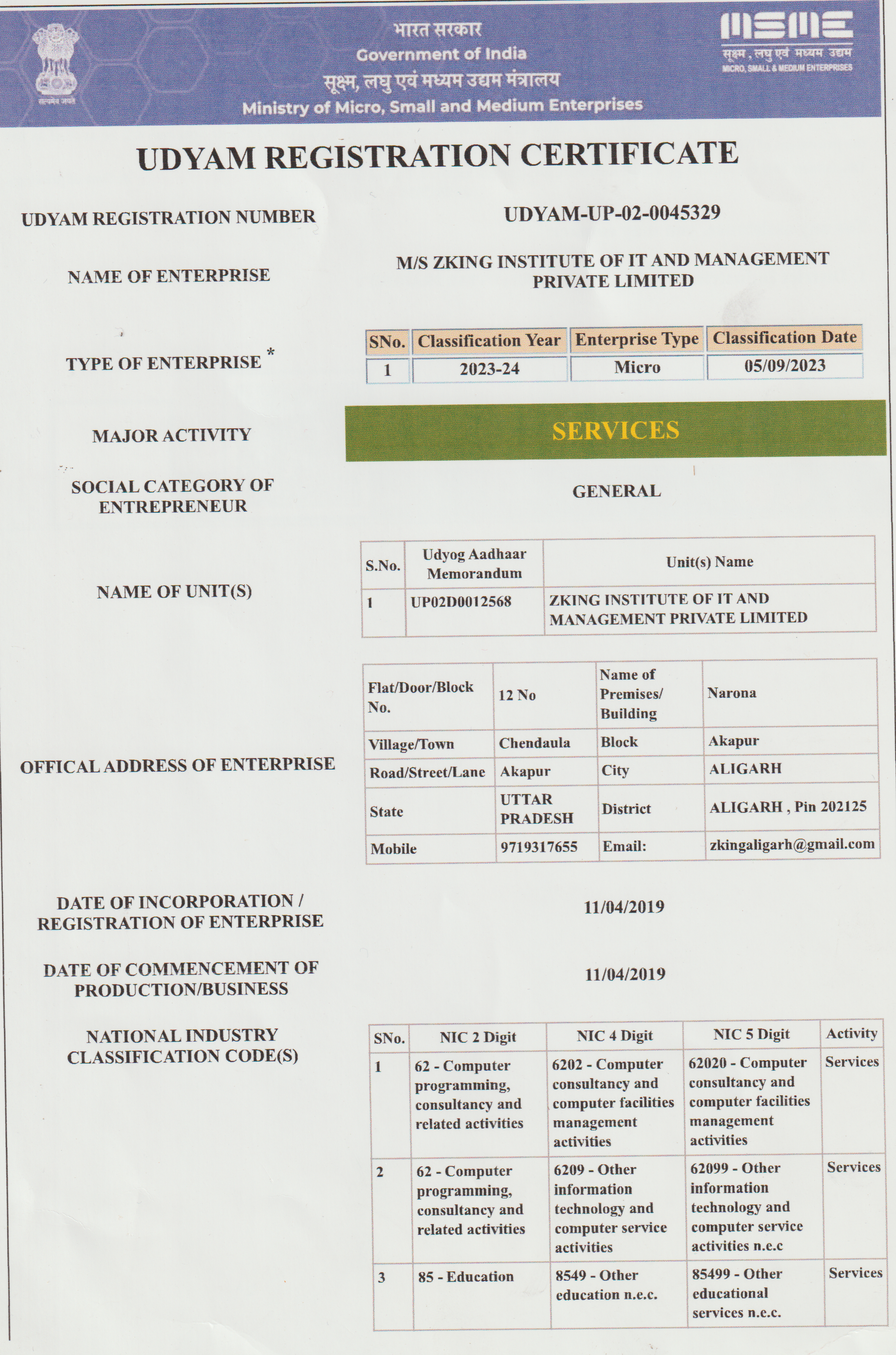 सत्यमेव जयते

भारत सरकार
Government of India
सूक्ष्म, लघु एवं मध्यम उद्यम मंत्रालय
Ministry of Micro, Small and Medium Enterprises

MSME
सूक्ष्म, लघु एवं मध्यम उद्यम
MICRO, SMALL & MEDIUM ENTERPRISES

UDYAM REGISTRATION CERTIFICATE

UDYAM REGISTRATION NUMBER
UDYAM-UP-02-0045329

NAME OF ENTERPRISE
M/S ZKING INSTITUTE OF IT AND MANAGEMENT PRIVATE LIMITED

TYPE OF ENTERPRISE *

| SNo. | Classification Year | Enterprise Type | Classification Date |
|---|---|---|---|
| 1 | 2023-24 | Micro | 05/09/2023 |

MAJOR ACTIVITY
SERVICES

SOCIAL CATEGORY OF ENTREPRENEUR
GENERAL

NAME OF UNIT(S)

| S.No. | Udyog Aadhaar Memorandum | Unit(s) Name |
|---|---|---|
| 1 | UP02D0012568 | ZKING INSTITUTE OF IT AND MANAGEMENT PRIVATE LIMITED |

OFFICAL ADDRESS OF ENTERPRISE

| Flat/Door/Block No. | 12 No | Name of Premises/ Building | Narona |
|---|---|---|---|
| Village/Town | Chendaula | Block | Akapur |
| Road/Street/Lane | Akapur | City | ALIGARH |
| State | UTTAR PRADESH | District | ALIGARH , Pin 202125 |
| Mobile | 9719317655 | Email: | zkingaligarh@gmail.com |

DATE OF INCORPORATION / REGISTRATION OF ENTERPRISE
11/04/2019

DATE OF COMMENCEMENT OF PRODUCTION/BUSINESS
11/04/2019

NATIONAL INDUSTRY CLASSIFICATION CODE(S)

| SNo. | NIC 2 Digit | NIC 4 Digit | NIC 5 Digit | Activity |
|---|---|---|---|---|
| 1 | 62 - Computer programming, consultancy and related activities | 6202 - Computer consultancy and computer facilities management activities | 62020 - Computer consultancy and computer facilities management activities | Services |
| 2 | 62 - Computer programming, consultancy and related activities | 6209 - Other information technology and computer service activities | 62099 - Other information technology and computer service activities n.e.c | Services |
| 3 | 85 - Education | 8549 - Other education n.e.c. | 85499 - Other educational services n.e.c. | Services |